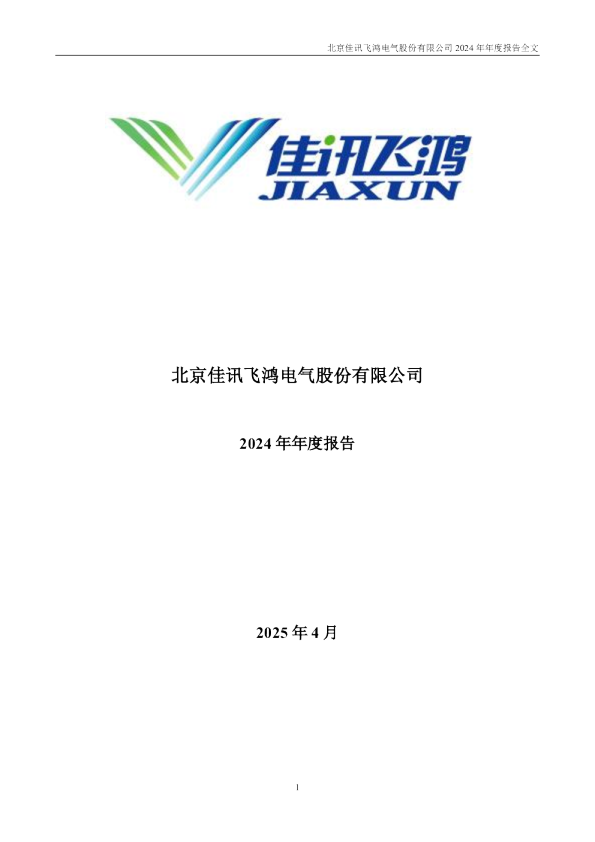 北京佳讯飞鸿电气股份有限公司 2024 年年度报告全文

佳讯飞鸿
JIAXUN

北京佳讯飞鸿电气股份有限公司

2024 年年度报告

2025 年 4 月

1